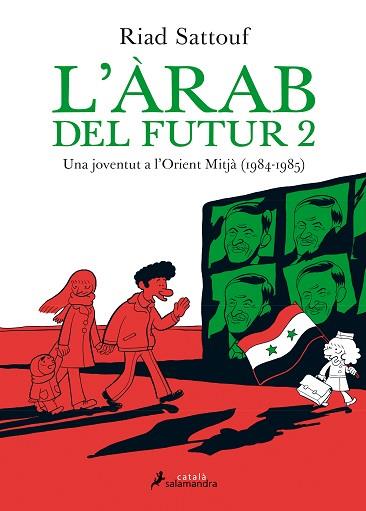 Riad Sattouf

L'ÀRAB
DEL FUTUR 2

Una joventut a l'Orient Mitjà (1984-1985)

català
salamandra